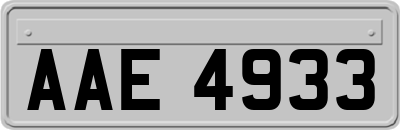 AAE 4933